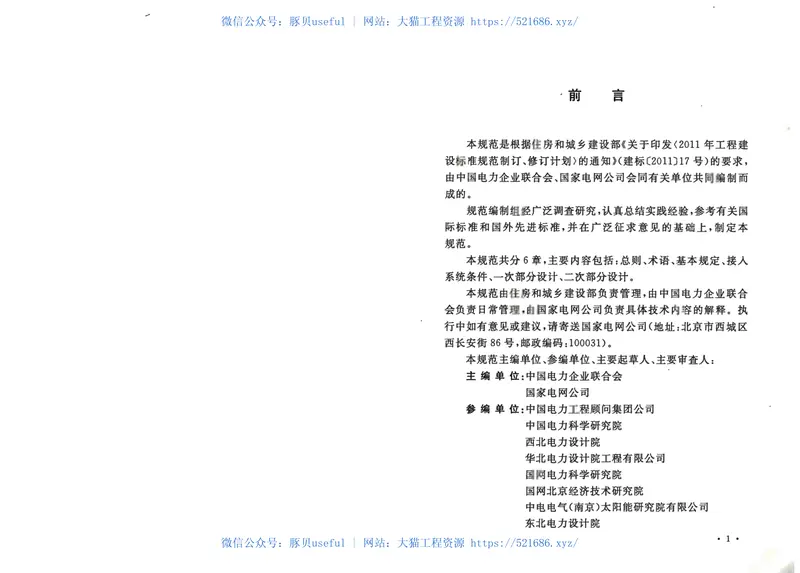 微信公众号：豚贝useful ｜ 网站：大猫工程资源 https://521686.xyz/

前　言

本规范是根据住房和城乡建设部《关于印发〈2011年工程建设标准规范制订、修订计划〉的通知》（建标〔2011〕17号）的要求，由中国电力企业联合会、国家电网公司会同有关单位共同编制而成的。

规范编制组经广泛调查研究，认真总结实践经验，参考有关国际标准和国外先进标准，并在广泛征求意见的基础上，制定本规范。

本规范共分6章，主要内容包括：总则、术语、基本规定、接入系统条件、一次部分设计、二次部分设计。

本规范由住房和城乡建设部负责管理，由中国电力企业联合会负责日常管理，由国家电网公司负责具体技术内容的解释。执行中如有意见或建议，请寄送国家电网公司（地址：北京市西城区西长安街86号，邮政编码：100031）。

本规范主编单位、参编单位、主要起草人、主要审查人：

主 编 单 位：中国电力企业联合会
国家电网公司

参 编 单 位：中国电力工程顾问集团公司
中国电力科学研究院
西北电力设计院
华北电力设计院工程有限公司
国网电力科学研究院
国网北京经济技术研究院
中电电气（南京）太阳能研究院有限公司
东北电力设计院

微信公众号：豚贝useful ｜ 网站：大猫工程资源 https://521686.xyz/

· 1 ·